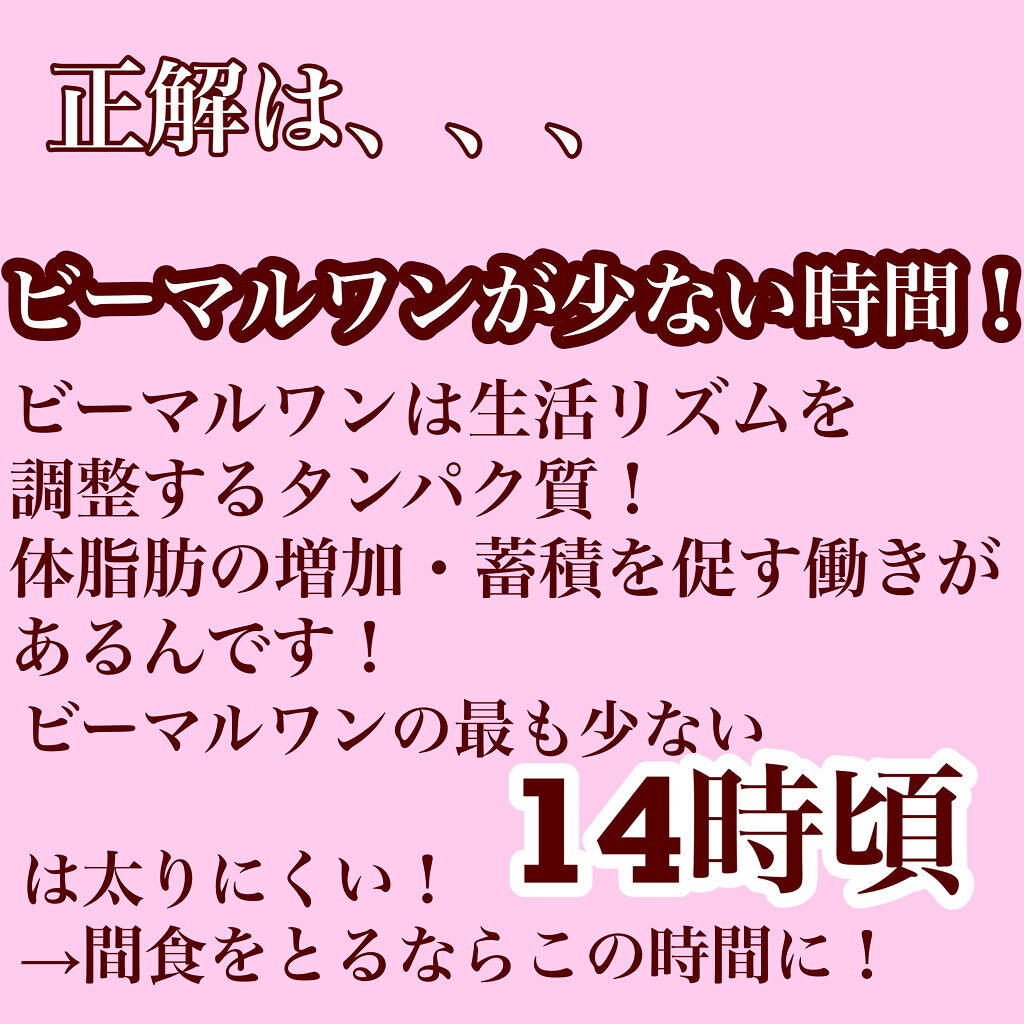 正解は、、、

ビーマルワンが少ない時間！

ビーマルワンは生活リズムを調整するタンパク質！
体脂肪の増加・蓄積を促す働きがあるんです！
ビーマルワンの最も少ない

14時頃

は太りにくい！
→間食をとるならこの時間に！